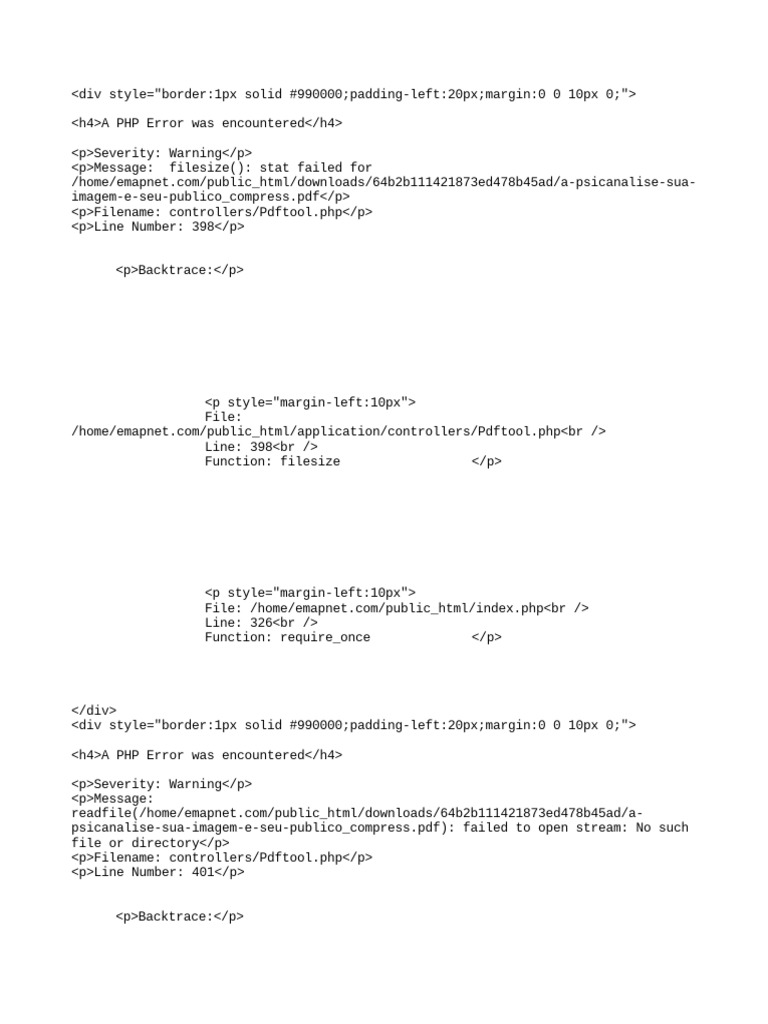 <div style="border:1px solid #990000;padding-left:20px;margin:0 0 10px 0;">

<h4>A PHP Error was encountered</h4>

<p>Severity: Warning</p>
<p>Message: filesize(): stat failed for /home/emapnet.com/public_html/downloads/64b2b111421873ed478b45ad/a-psicanalise-sua-imagem-e-seu-publico_compress.pdf</p>
<p>Filename: controllers/Pdftool.php</p>
<p>Line Number: 398</p>

<p>Backtrace:</p>

<p style="margin-left:10px">
File: /home/emapnet.com/public_html/application/controllers/Pdftool.php<br />
Line: 398<br />
Function: filesize </p>

<p style="margin-left:10px">
File: /home/emapnet.com/public_html/index.php<br />
Line: 326<br />
Function: require_once </p>

</div>
<div style="border:1px solid #990000;padding-left:20px;margin:0 0 10px 0;">

<h4>A PHP Error was encountered</h4>

<p>Severity: Warning</p>
<p>Message: readfile(/home/emapnet.com/public_html/downloads/64b2b111421873ed478b45ad/a-psicanalise-sua-imagem-e-seu-publico_compress.pdf): failed to open stream: No such file or directory</p>
<p>Filename: controllers/Pdftool.php</p>
<p>Line Number: 401</p>

<p>Backtrace:</p>